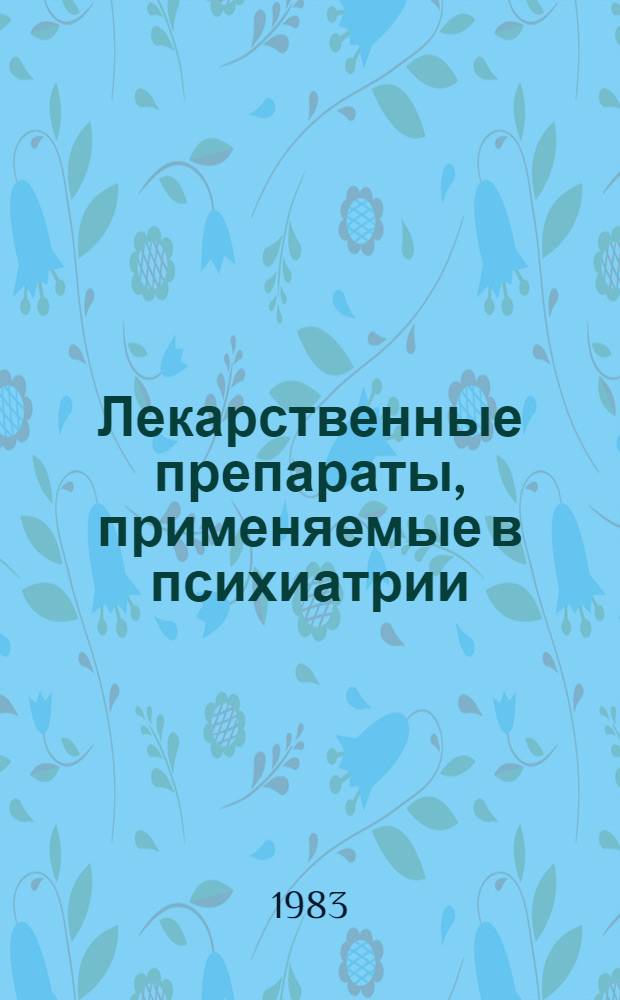 Лекарственные препараты, применяемые в психиатрии

1983